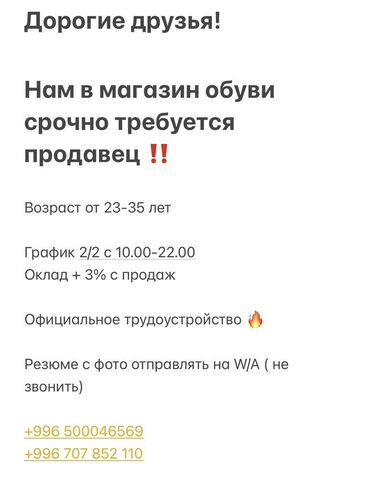 Дорогие друзья!

Нам в магазин обуви срочно требуется продавец ‼️

Возраст от 23-35 лет

График 2/2 с 10.00-22.00
Оклад + 3% с продаж

Официальное трудоустройство 🔥

Резюме с фото отправлять на W/A ( не звонить)

+996 500046569
+996 707 852 110